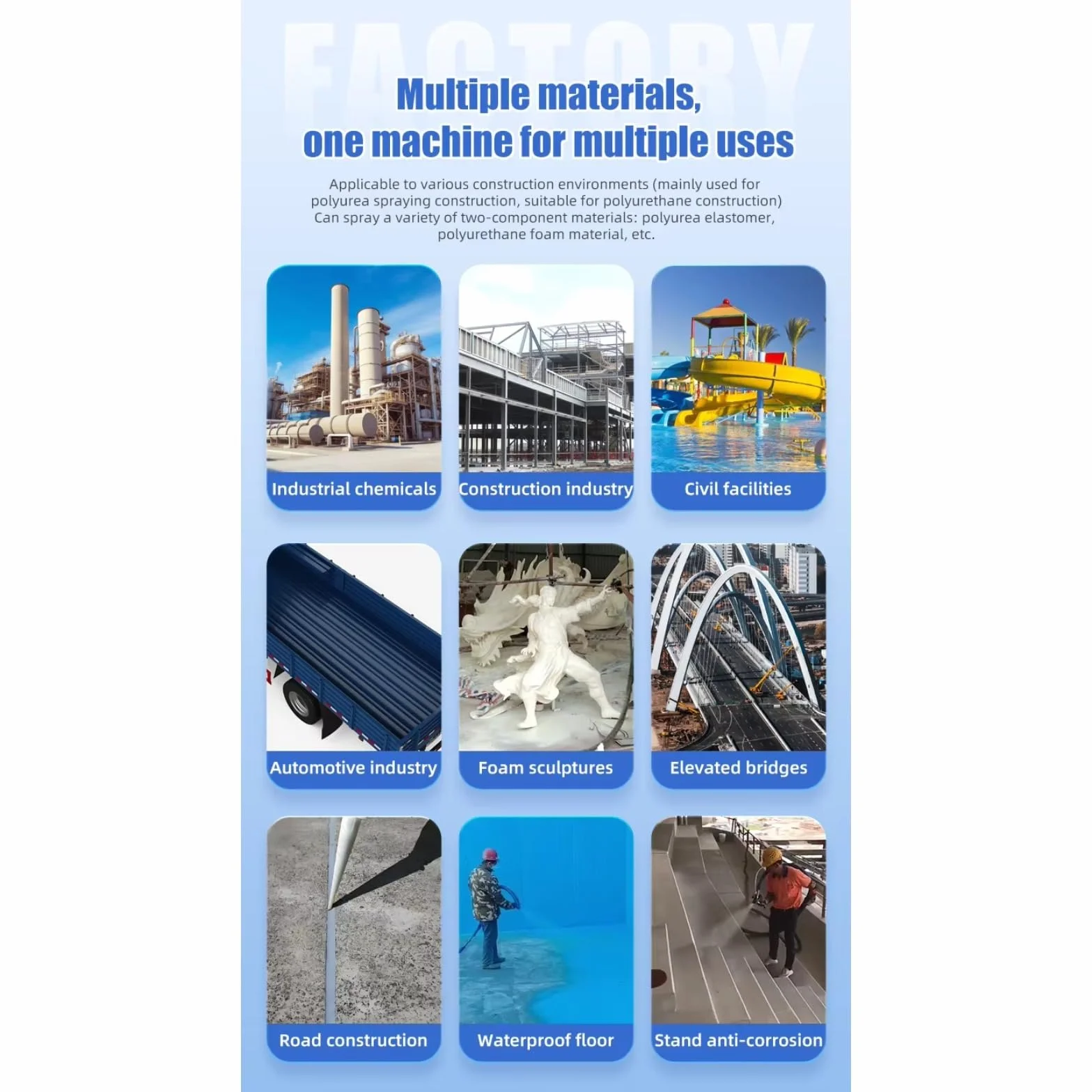 FACTORY

Multiple materials, one machine for multiple uses

Applicable to various construction environments (mainly used for polyurea spraying construction, suitable for polyurethane construction) Can spray a variety of two-component materials: polyurea elastomer, polyurethane foam material, etc.

Industrial chemicals

Construction industry

Civil facilities

Automotive industry

Foam sculptures

Elevated bridges

Road construction

Waterproof floor

Stand anti-corrosion